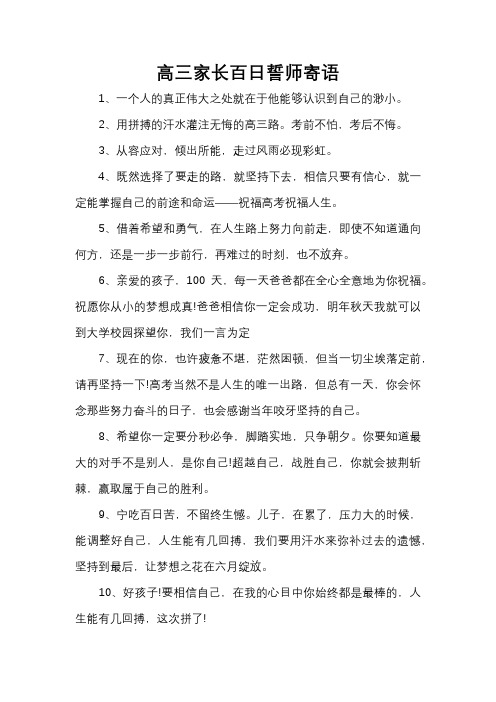 高三家长百日誓师寄语

1、一个人的真正伟大之处就在于他能够认识到自己的渺小。

2、用拼搏的汗水灌注无悔的高三路。考前不怕，考后不悔。

3、从容应对，倾出所能，走过风雨必现彩虹。

4、既然选择了要走的路，就坚持下去，相信只要有信心，就一定能掌握自己的前途和命运——祝福高考祝福人生。

5、借着希望和勇气，在人生路上努力向前走，即使不知道通向何方，还是一步一步前行，再难过的时刻，也不放弃。

6、亲爱的孩子，100 天，每一天爸爸都在全心全意地为你祝福。祝愿你从小的梦想成真!爸爸相信你一定会成功，明年秋天我就可以到大学校园探望你，我们一言为定

7、现在的你，也许疲惫不堪，茫然困顿，但当一切尘埃落定前，请再坚持一下!高考当然不是人生的唯一出路，但总有一天，你会怀念那些努力奋斗的日子，也会感谢当年咬牙坚持的自己。

8、希望你一定要分秒必争，脚踏实地，只争朝夕。你要知道最大的对手不是别人，是你自己!超越自己，战胜自己，你就会披荆斩棘，赢取属于自己的胜利。

9、宁吃百日苦，不留终生憾。儿子，在累了，压力大的时候，能调整好自己，人生能有几回搏，我们要用汗水来弥补过去的遗憾，坚持到最后，让梦想之花在六月绽放。

10、好孩子!要相信自己，在我的心目中你始终都是最棒的，人生能有几回搏，这次拼了!